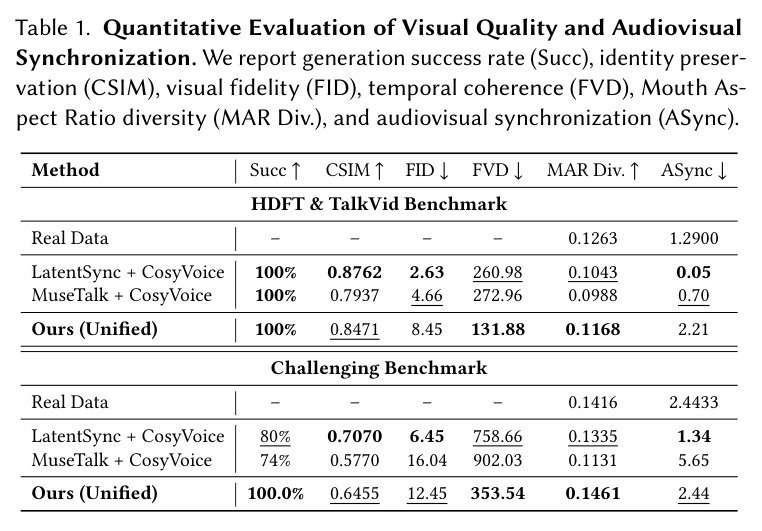 Table 1. Quantitative Evaluation of Visual Quality and Audiovisual Synchronization. We report generation success rate (Succ), identity preservation (CSIM), visual fidelity (FID), temporal coherence (FVD), Mouth Aspect Ratio diversity (MAR Div.), and audiovisual synchronization (ASync).

| Method | Succ ↑ | CSIM ↑ | FID ↓ | FVD ↓ | MAR Div. ↑ | ASync ↓ |
|---|---|---|---|---|---|---|
| HDFT & TalkVid Benchmark | | | | | | |
| Real Data | – | – | – | – | 0.1263 | 1.2900 |
| LatentSync + CosyVoice | 100% | 0.8762 | 2.63 | 260.98 | 0.1043 | 0.05 |
| MuseTalk + CosyVoice | 100% | 0.7937 | 4.66 | 272.96 | 0.0988 | 0.70 |
| Ours (Unified) | 100% | 0.8471 | 8.45 | 131.88 | 0.1168 | 2.21 |
| Challenging Benchmark | | | | | | |
| Real Data | – | – | – | – | 0.1416 | 2.4433 |
| LatentSync + CosyVoice | 80% | 0.7070 | 6.45 | 758.66 | 0.1335 | 1.34 |
| MuseTalk + CosyVoice | 74% | 0.5770 | 16.04 | 902.03 | 0.1131 | 5.65 |
| Ours (Unified) | 100.0% | 0.6455 | 12.45 | 353.54 | 0.1461 | 2.44 |